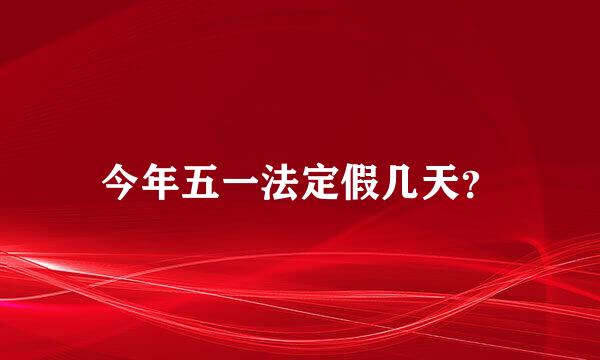 今年五一法定假几天?